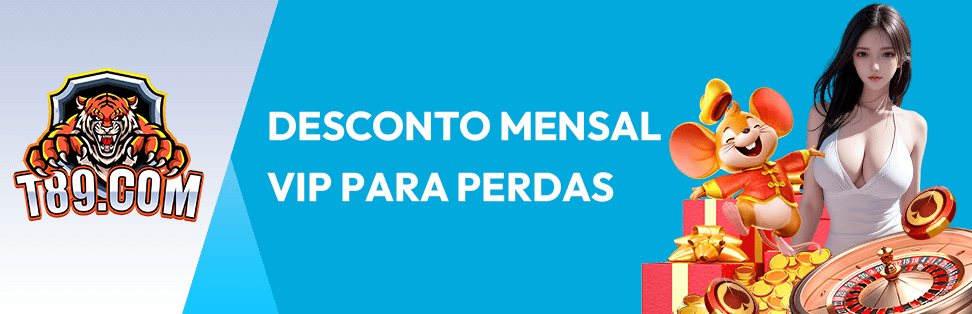 T89.COM

DESCONTO MENSAL
VIP PARA PERDAS